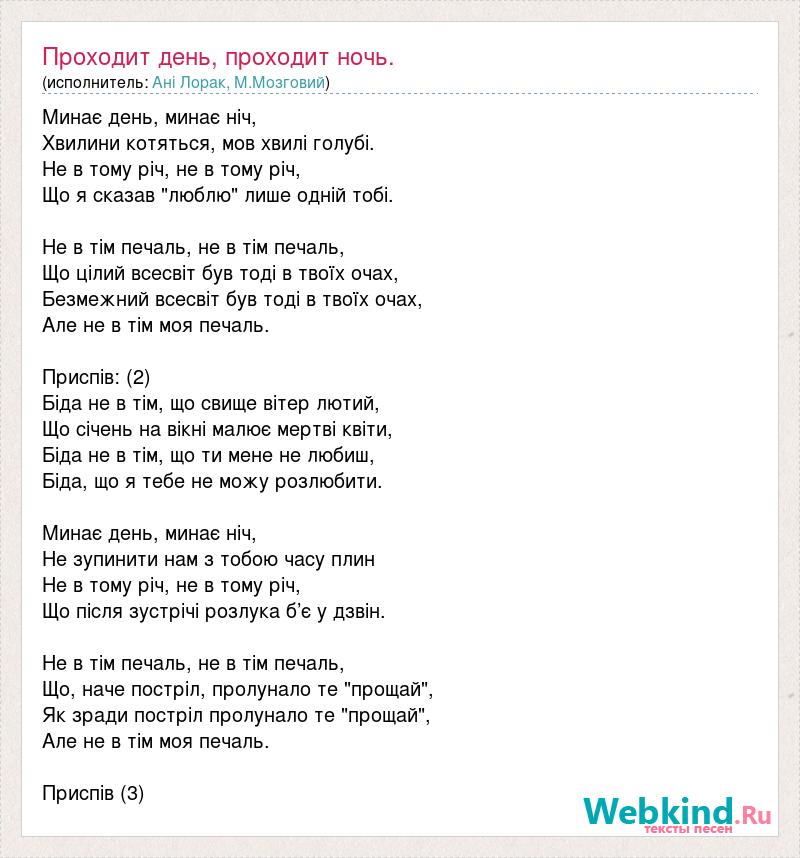 Проходит день, проходит ночь.
(исполнитель: Ані Лорак, М.Мозговий)

Минає день, минає ніч,
Хвилини котяться, мов хвилі голубі.
Не в тому річ, не в тому річ,
Що я сказав "люблю" лише одній тобі.

Не в тім печаль, не в тім печаль,
Що цілий всесвіт був тоді в твоїх очах,
Безмежний всесвіт був тоді в твоїх очах,
Але не в тім моя печаль.

Приспів: (2)
Біда не в тім, що свище вітер лютий,
Що січень на вікні малює мертві квіти,
Біда не в тім, що ти мене не любиш,
Біда, що я тебе не можу розлюбити.

Минає день, минає ніч,
Не зупинити нам з тобою часу плин
Не в тому річ, не в тому річ,
Що після зустрічі розлука б'є у дзвін.

Не в тім печаль, не в тім печаль,
Що, наче постріл, пролунало те "прощай",
Як зради постріл пролунало те "прощай",
Але не в тім моя печаль.

Приспів (3)

Webkind.Ru
тексты песен